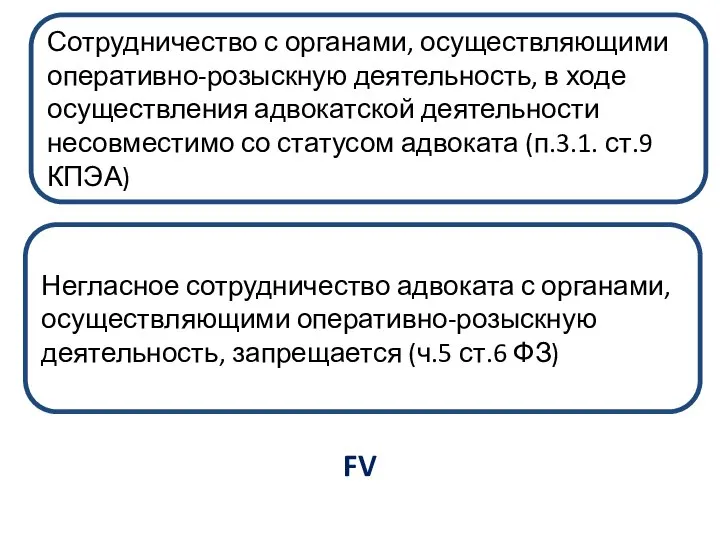 Сотрудничество с органами, осуществляющими оперативно-розыскную деятельность, в ходе осуществления адвокатской деятельности несовместимо со статусом адвоката (п.3.1. ст.9 КПЭА)

Негласное сотрудничество адвоката с органами, осуществляющими оперативно-розыскную деятельность, запрещается (ч.5 ст.6 ФЗ)

FV